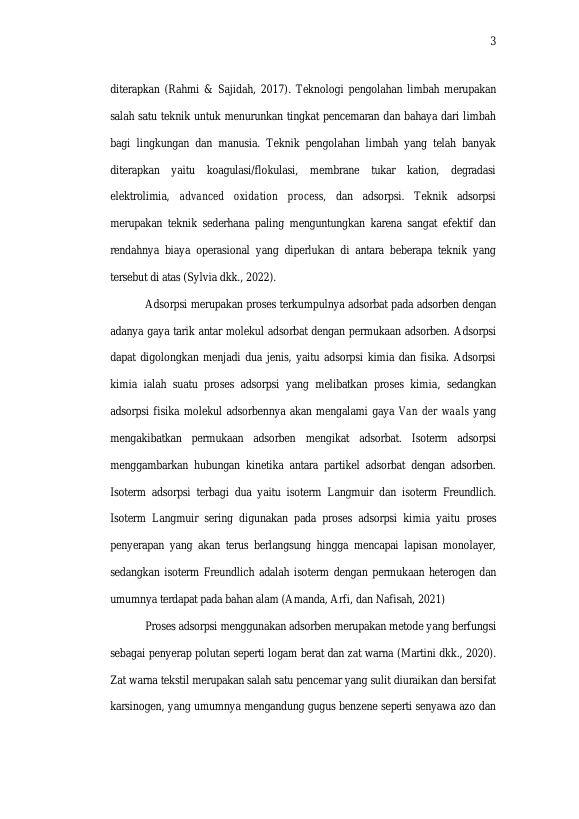 3

diterapkan (Rahmi & Sajidah, 2017). Teknologi pengolahan limbah merupakan salah satu teknik untuk menurunkan tingkat pencemaran dan bahaya dari limbah bagi lingkungan dan manusia. Teknik pengolahan limbah yang telah banyak diterapkan yaitu koagulasi/flokulasi, membrane tukar kation, degradasi elektrolimia, advanced oxidation process, dan adsorpsi. Teknik adsorpsi merupakan teknik sederhana paling menguntungkan karena sangat efektif dan rendahnya biaya operasional yang diperlukan di antara beberapa teknik yang tersebut di atas (Sylvia dkk., 2022).

Adsorpsi merupakan proses terkumpulnya adsorbat pada adsorben dengan adanya gaya tarik antar molekul adsorbat dengan permukaan adsorben. Adsorpsi dapat digolongkan menjadi dua jenis, yaitu adsorpsi kimia dan fisika. Adsorpsi kimia ialah suatu proses adsorpsi yang melibatkan proses kimia, sedangkan adsorpsi fisika molekul adsorbennya akan mengalami gaya Van der waals yang mengakibatkan permukaan adsorben mengikat adsorbat. Isoterm adsorpsi menggambarkan hubungan kinetika antara partikel adsorbat dengan adsorben. Isoterm adsorpsi terbagi dua yaitu isoterm Langmuir dan isoterm Freundlich. Isoterm Langmuir sering digunakan pada proses adsorpsi kimia yaitu proses penyerapan yang akan terus berlangsung hingga mencapai lapisan monolayer, sedangkan isoterm Freundlich adalah isoterm dengan permukaan heterogen dan umumnya terdapat pada bahan alam (Amanda, Arfi, dan Nafisah, 2021)

Proses adsorpsi menggunakan adsorben merupakan metode yang berfungsi sebagai penyerap polutan seperti logam berat dan zat warna (Martini dkk., 2020). Zat warna tekstil merupakan salah satu pencemar yang sulit diuraikan dan bersifat karsinogen, yang umumnya mengandung gugus benzene seperti senyawa azo dan